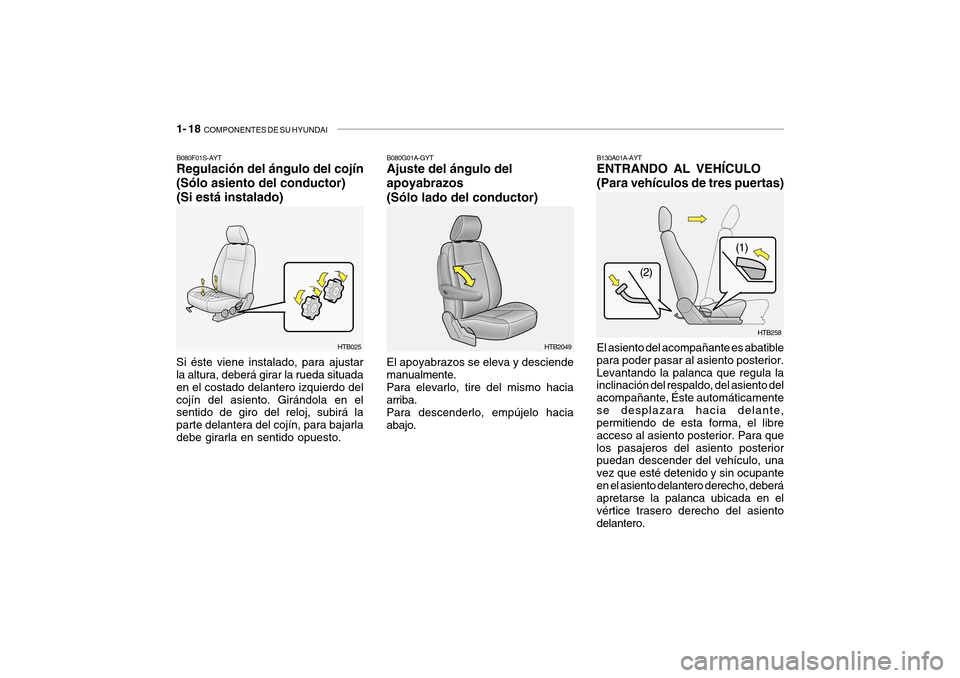 1- 18 COMPONENTES DE SU HYUNDAI

B080F01S-AYT
Regulación del ángulo del cojín (Sólo asiento del conductor) (Si está instalado)

HTB025

Si éste viene instalado, para ajustar la altura, deberá girar la rueda situada en el costado delantero izquierdo del cojín del asiento. Girándola en el sentido de giro del reloj, subirá la parte delantera del cojín, para bajarla debe girarla en sentido opuesto.

B080G01A-GYT
Ajuste del ángulo del apoyabrazos (Sólo lado del conductor)

HTB2049

El apoyabrazos se eleva y desciende manualmente.
Para elevarlo, tire del mismo hacia arriba.
Para descenderlo, empújelo hacia abajo.

B130A01A-AYT
ENTRANDO AL VEHÍCULO (Para vehículos de tres puertas)

(1)
(2)

HTB258

El asiento del acompañante es abatible para poder pasar al asiento posterior. Levantando la palanca que regula la inclinación del respaldo, del asiento del acompañante, Éste automáticamente se desplazara hacia delante, permitiendo de esta forma, el libre acceso al asiento posterior. Para que los pasajeros del asiento posterior puedan descender del vehículo, una vez que esté detenido y sin ocupante en el asiento delantero derecho, deberá apretarse la palanca ubicada en el vértice trasero derecho del asiento delantero.

carmanualsonline.info